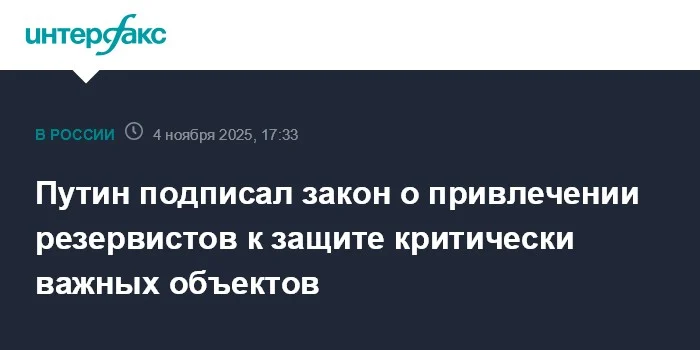 интерфакс

В РОССИИ 4 ноября 2025, 17:33

Путин подписал закон о привлечении резервистов к защите критически важных объектов